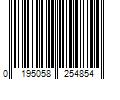 0 195058 254854